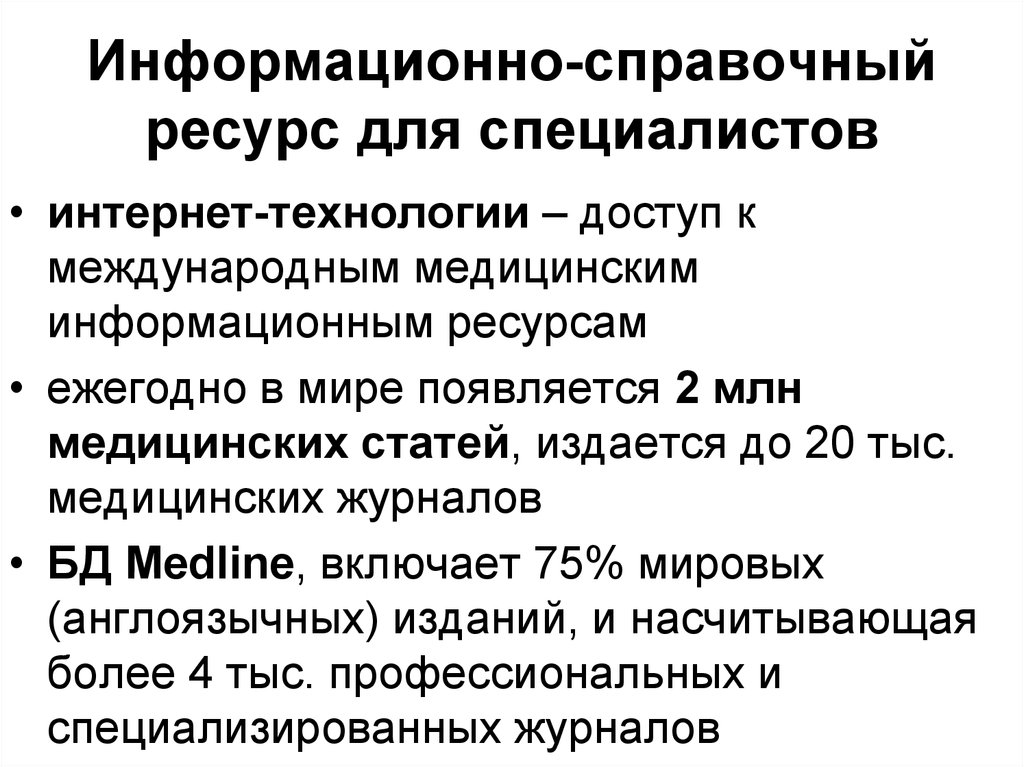 Информационно-справочный ресурс для специалистов

• интернет-технологии – доступ к международным медицинским информационным ресурсам

• ежегодно в мире появляется 2 млн медицинских статей, издается до 20 тыс. медицинских журналов

• БД Medline, включает 75% мировых (англоязычных) изданий, и насчитывающая более 4 тыс. профессиональных и специализированных журналов